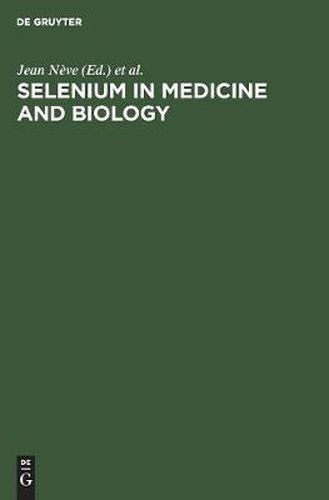 DE GRUYTER

Jean Nève (Ed.) et al.
SELENIUM IN MEDICINE AND BIOLOGY

DE
G